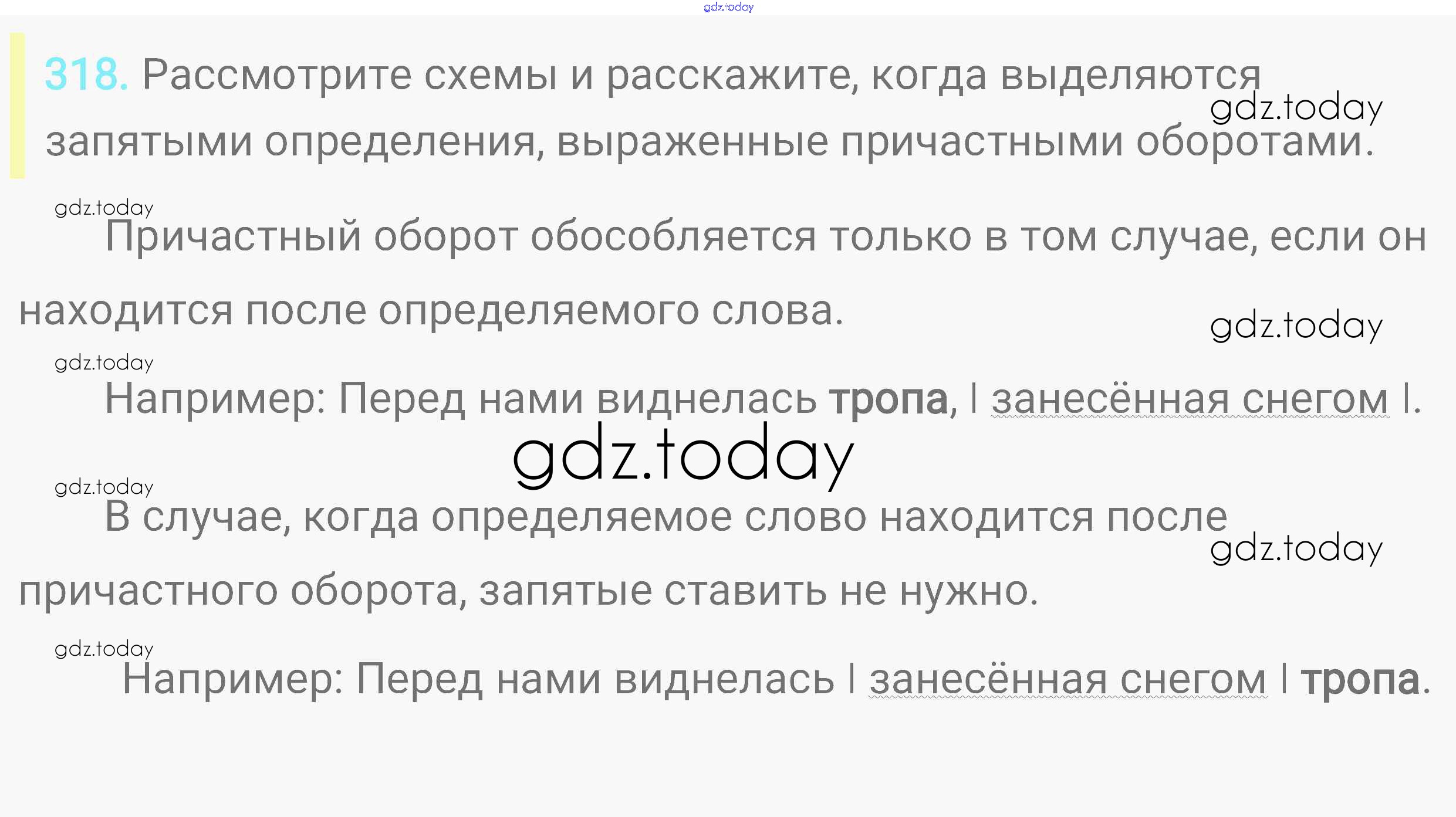 318. Рассмотрите схемы и расскажите, когда выделяются запятыми определения, выраженные причастными оборотами.

Причастный оборот обособляется только в том случае, если он находится после определяемого слова.

Например: Перед нами виднелась тропа, | занесённая снегом |.

В случае, когда определяемое слово находится после причастного оборота, запятые ставить не нужно.

Например: Перед нами виднелась | занесённая снегом | тропа.

gdz.today